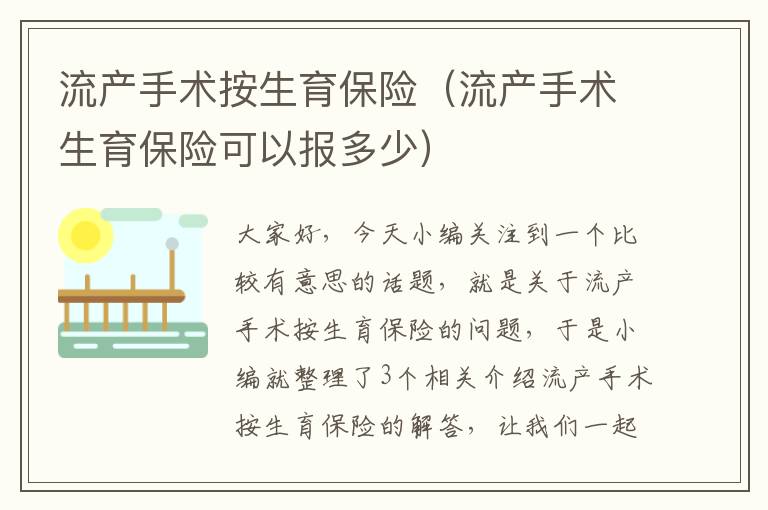 流产手术按生育保险（流产手术生育保险可以报多少）

大家好，今天小编关注到一个比较有意思的话题，就是关于流产手术按生育保险的问题，于是小编就整理了3个相关介绍流产手术按生育保险的解答，让我们一起